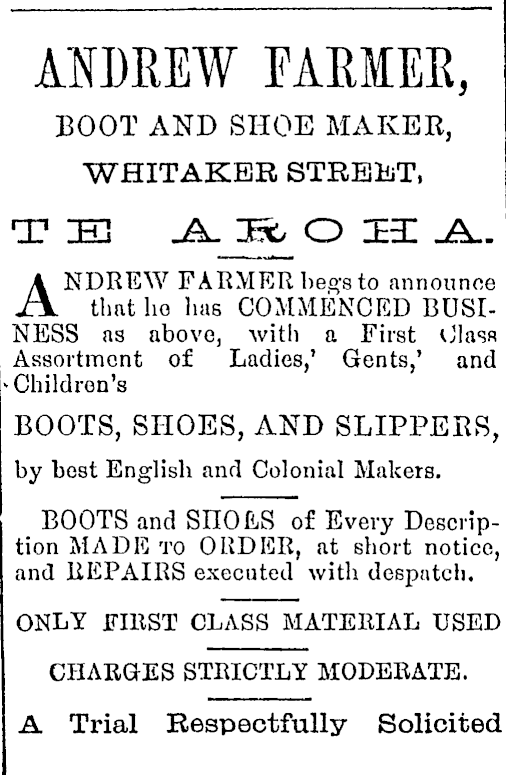 ANDREW FARMER,

BOOT AND SHOE MAKER,

WHITAKER STREET,

TE AROHA.

ANDREW FARMER begs to announce that he has COMMENCED BUSINESS as above, with a First Class Assortment of Ladies,' Gents,' and Children's

BOOTS, SHOES, AND SLIPPERS,

by best English and Colonial Makers.

BOOTS and SHOES of Every Description MADE TO ORDER, at short notice, and REPAIRS executed with despatch.

ONLY FIRST CLASS MATERIAL USED

CHARGES STRICTLY MODERATE.

A Trial Respectfully Solicited